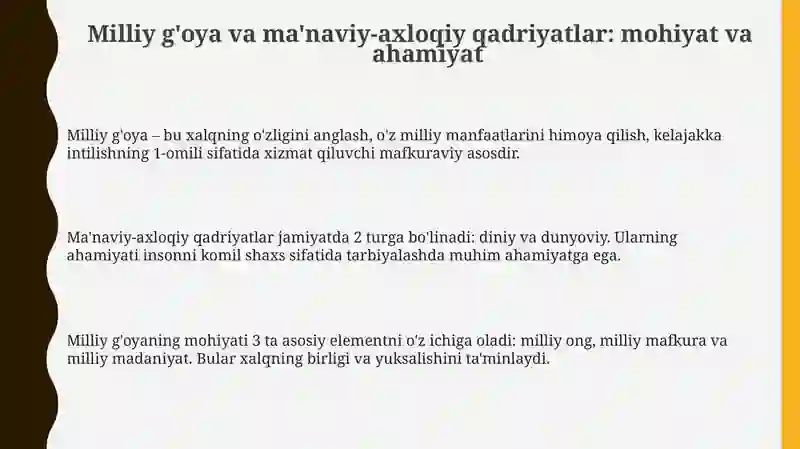 Milliy g'oya va ma'naviy-axloqiy qadriyatlar: mohiyat va ahamiyat

Milliy g'oya – bu xalqning o'zligini anglash, o'z milliy manfaatlarini himoya qilish, kelajakka intilishning 1-omili sifatida xizmat qiluvchi mafkuraviy asosdir.

Ma'naviy-axloqiy qadriyatlar jamiyatda 2 turga bo'linadi: diniy va dunyoviy. Ularning ahamiyati insonni komil shaxs sifatida tarbiyalashda muhim ahamiyatga ega.

Milliy g'oyaning mohiyati 3 ta asosiy elementni o'z ichiga oladi: milliy ong, milliy mafkura va milliy madaniyat. Bular xalqning birligi va yuksalishini ta'minlaydi.